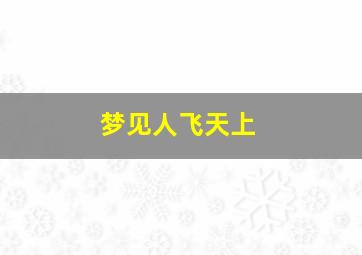 梦见人飞天上